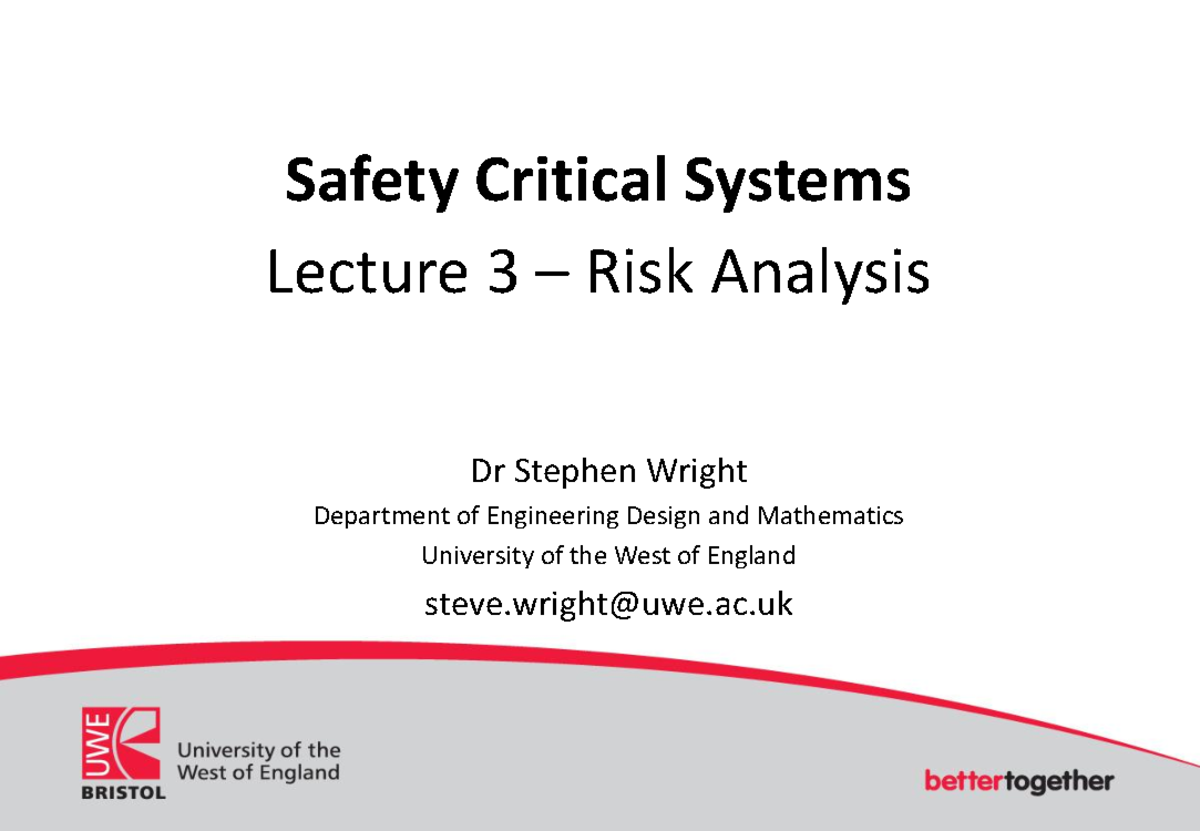 Safety Critical Systems

Lecture 3 – Risk Analysis

Dr Stephen Wright

Department of Engineering Design and Mathematics

University of the West of England

steve.wright@uwe.ac.uk

UWE BRISTOL

University of the West of England

bettertogether